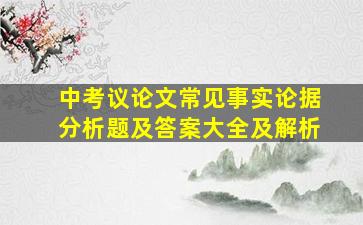 中考议论文常见事实论据分析题及答案大全及解析